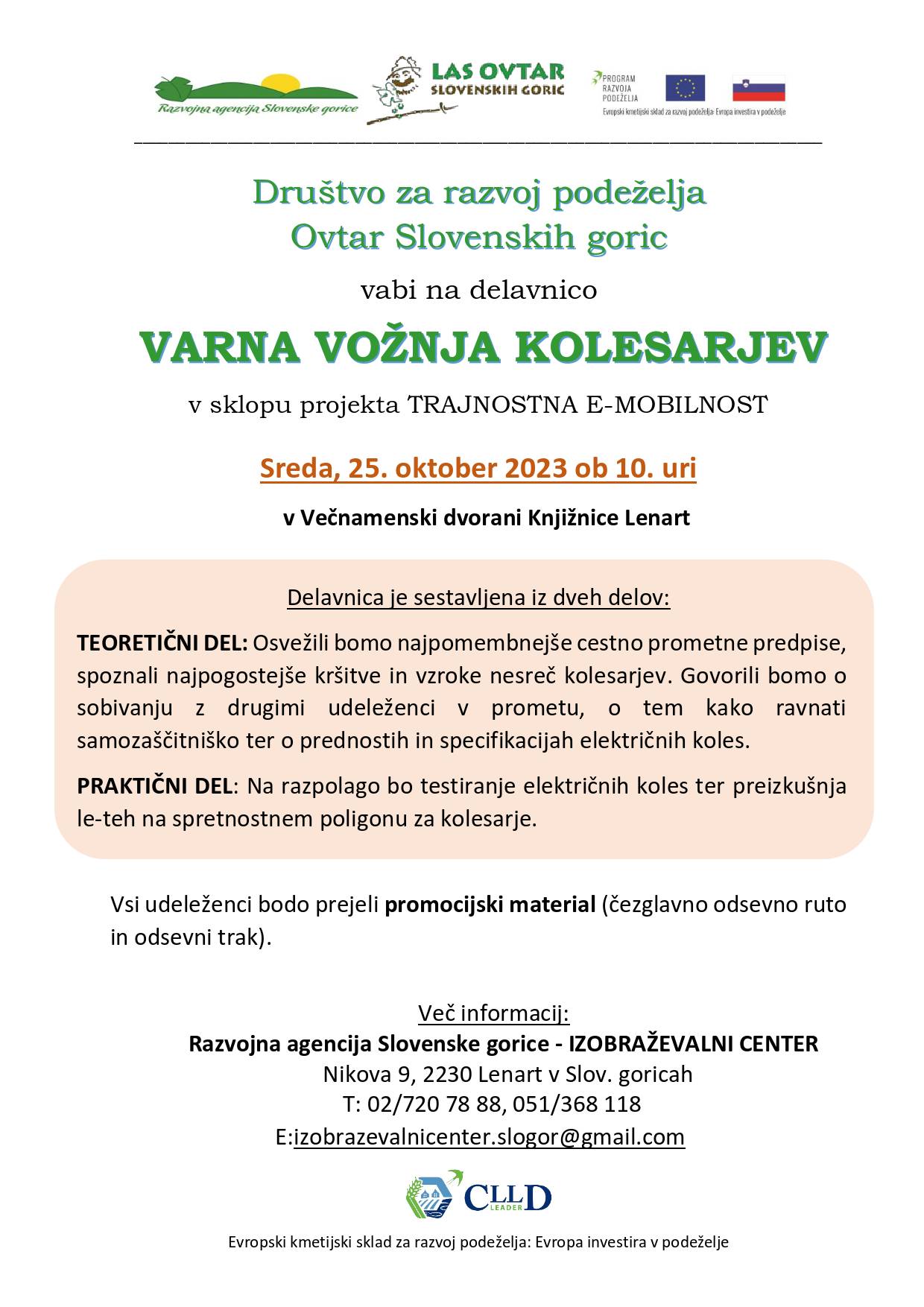 Razvojna agencija Slovenske gorice

LAS OVTAR SLOVENSKIH GORIC

PROGRAM RAZVOJA PODEŽELJA

Evropski kmetijski sklad za razvoj podeželja: Evropa investira v podeželje

Društvo za razvoj podeželja Ovtar Slovenskih goric

vabi na delavnico

VARNA VOŽNJA KOLESARJEV

v sklopu projekta TRAJNOSTNA E-MOBILNOST

Sreda, 25. oktober 2023 ob 10. uri

v Večnamenski dvorani Knjižnice Lenart

Delavnica je sestavljena iz dveh delov:

TEORETIČNI DEL: Osvežili bomo najpomembnejše cestno prometne predpise, spoznali najpogostejše kršitve in vzroke nesreč kolesarjev. Govorili bomo o sobivanju z drugimi udeleženci v prometu, o tem kako ravnati samozaščitniško ter o prednostih in specifikacijah električnih koles.

PRAKTIČNI DEL: Na razpolago bo testiranje električnih koles ter preizkušnja le-teh na spretnostnem poligonu za kolesarje.

Vsi udeleženci bodo prejeli promocijski material (čezglavno odsevno ruto in odsevni trak).

Več informacij:
Razvojna agencija Slovenske gorice - IZOBRAŽEVALNI CENTER
Nikova 9, 2230 Lenart v Slov. goricah
T: 02/720 78 88, 051/368 118
E:izobrazevalnicenter.slogor@gmail.com

CLLD LEADER

Evropski kmetijski sklad za razvoj podeželja: Evropa investira v podeželje